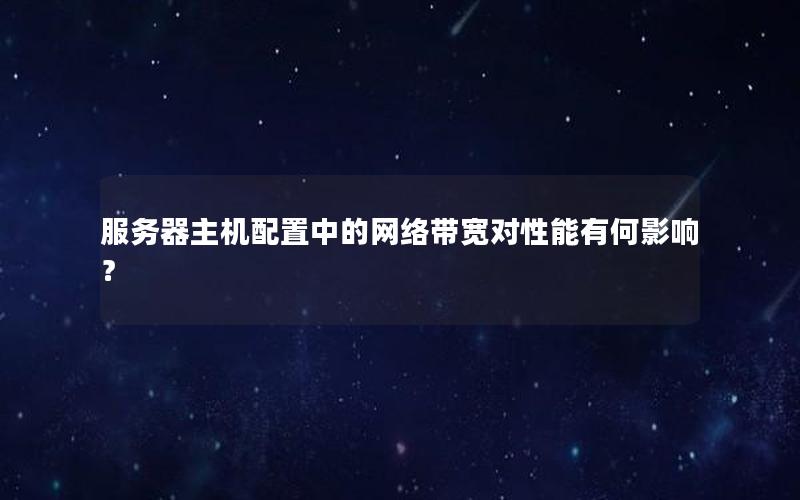 服务器主机配置中的网络带宽对性能有何影响？